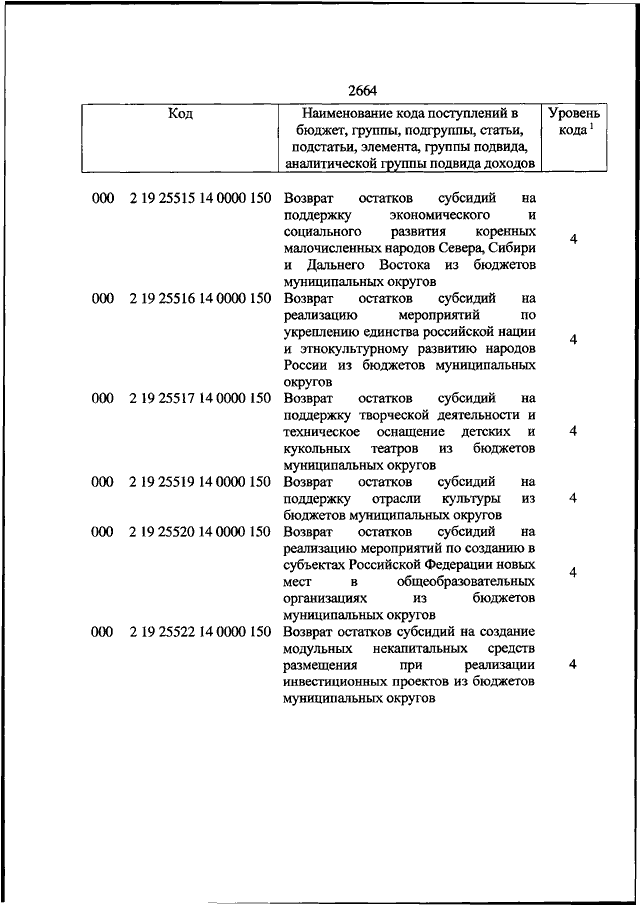 2664

| Код | Наименование кода поступлений в бюджет, группы, подгруппы, статьи, подстатьи, элемента, группы подвида, аналитической группы подвида доходов | Уровень кода $^1$ |
|---|---|---|
| 000 2 19 25515 14 0000 150 | Возврат остатков субсидий на поддержку экономического и социального развития коренных малочисленных народов Севера, Сибири и Дальнего Востока из бюджетов муниципальных округов | 4 |
| 000 2 19 25516 14 0000 150 | Возврат остатков субсидий на реализацию мероприятий по укреплению единства российской нации и этнокультурному развитию народов России из бюджетов муниципальных округов | 4 |
| 000 2 19 25517 14 0000 150 | Возврат остатков субсидий на поддержку творческой деятельности и техническое оснащение детских и кукольных театров из бюджетов муниципальных округов | 4 |
| 000 2 19 25519 14 0000 150 | Возврат остатков субсидий на поддержку отрасли культуры из бюджетов муниципальных округов | 4 |
| 000 2 19 25520 14 0000 150 | Возврат остатков субсидий на реализацию мероприятий по созданию в субъектах Российской Федерации новых мест в общеобразовательных организациях из бюджетов муниципальных округов | 4 |
| 000 2 19 25522 14 0000 150 | Возврат остатков субсидий на создание модульных некапитальных средств размещения при реализации инвестиционных проектов из бюджетов муниципальных округов | 4 |